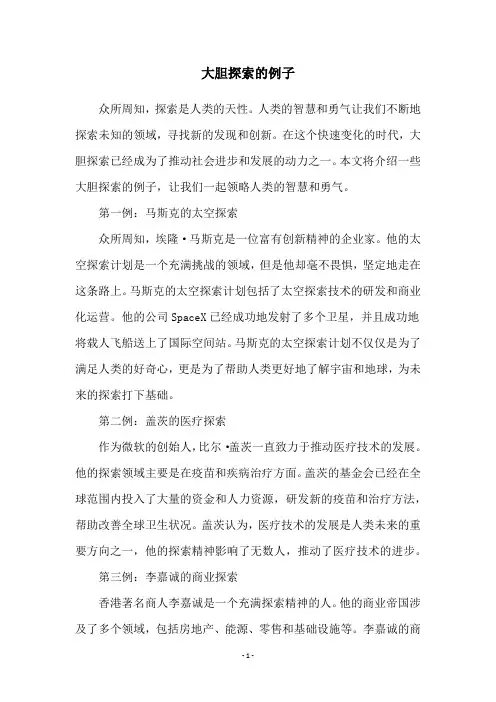 大胆探索的例子

众所周知，探索是人类的天性。人类的智慧和勇气让我们不断地探索未知的领域，寻找新的发现和创新。在这个快速变化的时代，大胆探索已经成为了推动社会进步和发展的动力之一。本文将介绍一些大胆探索的例子，让我们一起领略人类的智慧和勇气。

第一例：马斯克的太空探索

众所周知，埃隆·马斯克是一位富有创新精神的企业家。他的太空探索计划是一个充满挑战的领域，但是他却毫不畏惧，坚定地走在这条路上。马斯克的太空探索计划包括了太空探索技术的研发和商业化运营。他的公司 SpaceX 已经成功地发射了多个卫星，并且成功地将载人飞船送上了国际空间站。马斯克的太空探索计划不仅仅是为了满足人类的好奇心，更是为了帮助人类更好地了解宇宙和地球，为未来的探索打下基础。

第二例：盖茨的医疗探索

作为微软的创始人，比尔·盖茨一直致力于推动医疗技术的发展。他的探索领域主要是在疫苗和疾病治疗方面。盖茨的基金会已经在全球范围内投入了大量的资金和人力资源，研发新的疫苗和治疗方法，帮助改善全球卫生状况。盖茨认为，医疗技术的发展是人类未来的重要方向之一，他的探索精神影响了无数人，推动了医疗技术的进步。

第三例：李嘉诚的商业探索

香港著名商人李嘉诚是一个充满探索精神的人。他的商业帝国涉及了多个领域，包括房地产、能源、零售和基础设施等。李嘉诚的商

- 1 -